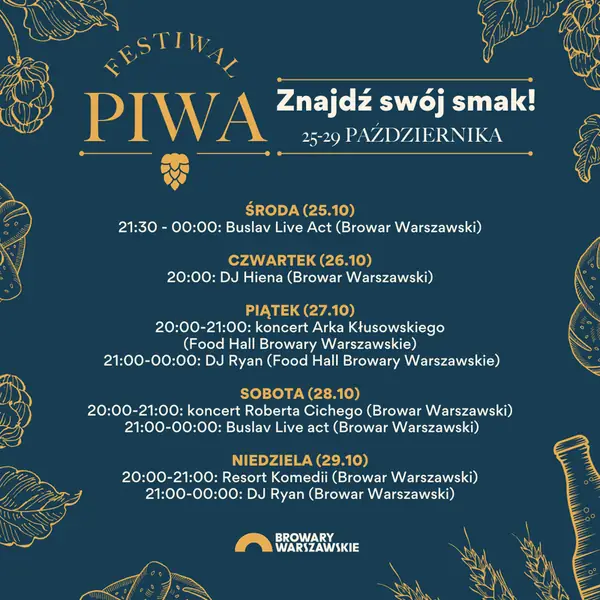 FESTIWAL
PIWA

Znajdź swój smak!
25-29 PAŹDZIERNIKA

ŚRODA (25.10)
21:30 - 00:00: Buslav Live Act (Browar Warszawski)

CZWARTEK (26.10)
20:00: DJ Hiena (Browar Warszawski)

PIĄTEK (27.10)
20:00-21:00: koncert Arka Kłusowskiego (Food Hall Browary Warszawskie)
21:00-00:00: DJ Ryan (Food Hall Browary Warszawskie)

SOBOTA (28.10)
20:00-21:00: koncert Roberta Cichego (Browar Warszawski)
21:00-00:00: Buslav Live act (Browar Warszawski)

NIEDZIELA (29.10)
20:00-21:00: Resort Komedii (Browar Warszawski)
21:00-00:00: DJ Ryan (Browar Warszawski)

BROWARY
WARSZAWSKIE